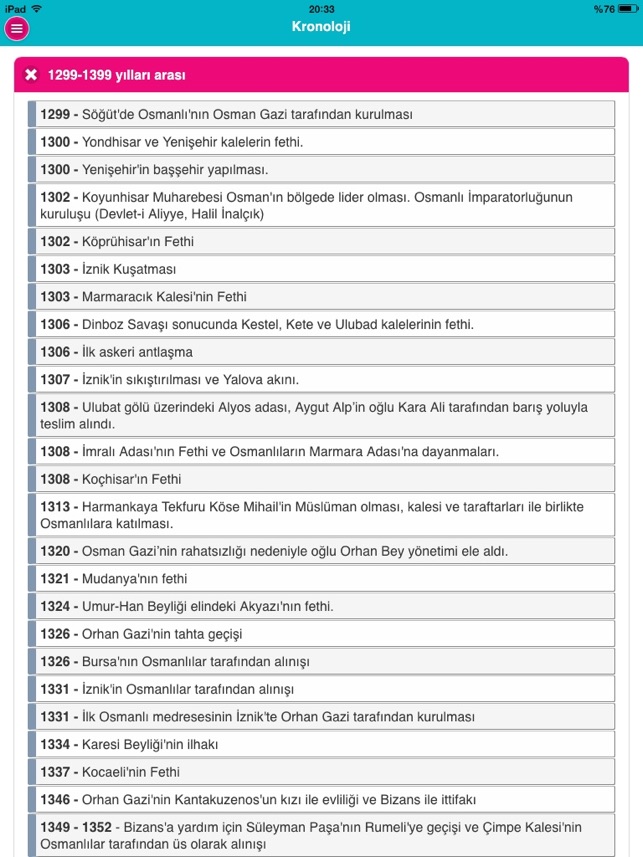 iPad 20:33 %76

Kronoloji

1299-1399 yılları arası

1299 - Söğüt'de Osmanlı'nın Osman Gazi tarafından kurulması

1300 - Yondhisar ve Yenişehir kalelerin fethi.

1300 - Yenişehir'in başşehir yapılması.

1302 - Koyunhisar Muharebesi Osman'ın bölgede lider olması. Osmanlı İmparatorluğunun kuruluşu (Devlet-i Aliyye, Halil İnalçık)

1302 - Köprühisar'ın Fethi

1303 - İznik Kuşatması

1303 - Marmaracık Kalesi'nin Fethi

1306 - Dinboz Savaşı sonucunda Kestel, Kete ve Ulubad kalelerinin fethi.

1306 - İlk askeri antlaşma

1307 - İznik'in sıkıştırılması ve Yalova akını.

1308 - Ulubat gölü üzerindeki Alyos adası, Aygut Alp'in oğlu Kara Ali tarafından barış yoluyla teslim alındı.

1308 - İmralı Adası'nın Fethi ve Osmanlıların Marmara Adası'na dayanmaları.

1308 - Koçhisar'ın Fethi

1313 - Harmankaya Tekfuru Köse Mihail'in Müslüman olması, kalesi ve taraftarları ile birlikte Osmanlılara katılması.

1320 - Osman Gazi'nin rahatsızlığı nedeniyle oğlu Orhan Bey yönetimi ele aldı.

1321 - Mudanya'nın fethi

1324 - Umur-Han Beyliği elindeki Akyazı'nın fethi.

1326 - Orhan Gazi'nin tahta geçişi

1326 - Bursa'nın Osmanlılar tarafından alınışı

1331 - İznik'in Osmanlılar tarafından alınışı

1331 - İlk Osmanlı medresesinin İznik'te Orhan Gazi tarafından kurulması

1334 - Karesi Beyliği'nin ilhakı

1337 - Kocaeli'nin Fethi

1346 - Orhan Gazi'nin Kantakuzenos'un kızı ile evliliği ve Bizans ile ittifakı

1349 - 1352 - Bizans'a yardım için Süleyman Paşa'nın Rumeli'ye geçişi ve Çimpe Kalesi'nin Osmanlılar tarafından üs olarak alınışı